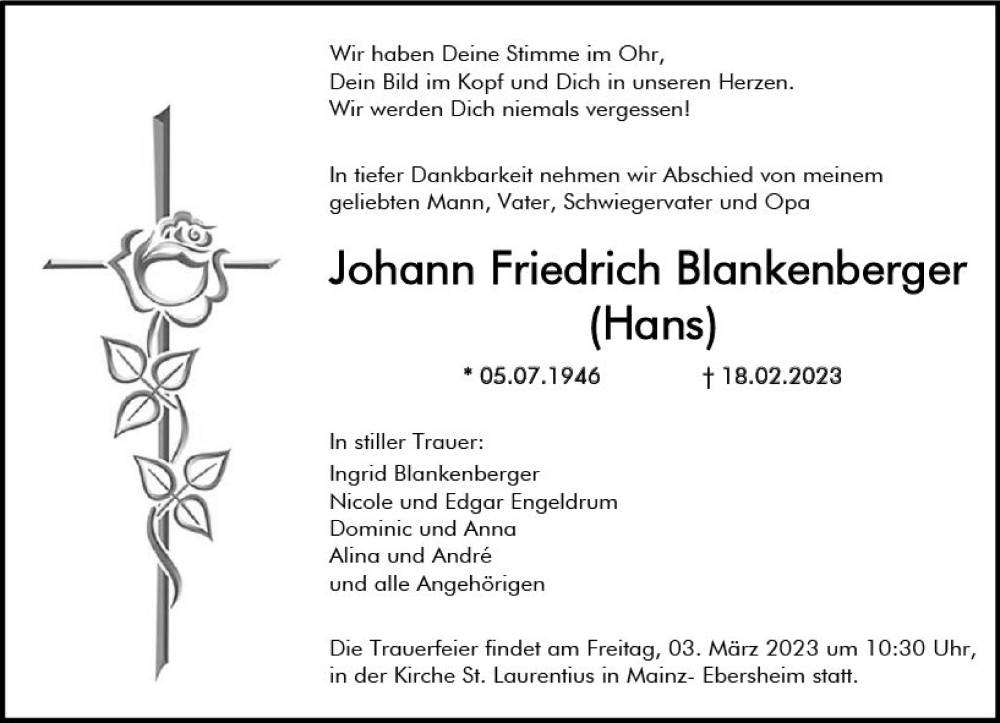 Wir haben Deine Stimme im Ohr,
Dein Bild im Kopf und Dich in unseren Herzen.
Wir werden Dich niemals vergessen!

In tiefer Dankbarkeit nehmen wir Abschied von meinem geliebten Mann, Vater, Schwiegervater und Opa

Johann Friedrich Blankenberger
(Hans)

* 05.07.1946 † 18.02.2023

In stiller Trauer:
Ingrid Blankenberger
Nicole und Edgar Engeldrum
Dominic und Anna
Alina und André
und alle Angehörigen

Die Trauerfeier findet am Freitag, 03. März 2023 um 10:30 Uhr, in der Kirche St. Laurentius in Mainz- Ebersheim statt.